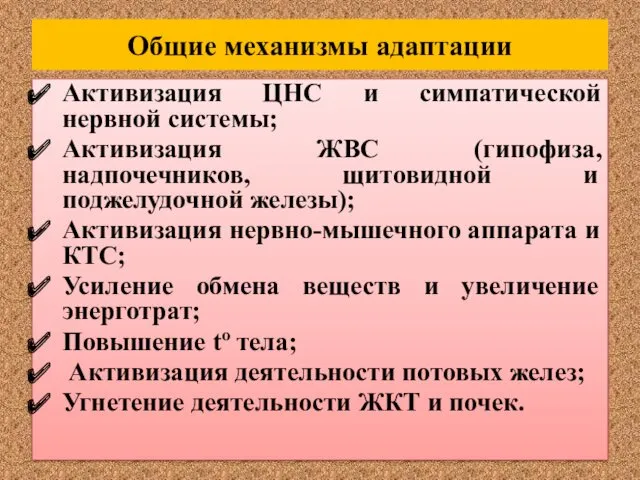 Общие механизмы адаптации

✔ Активизация ЦНС и симпатической нервной системы;
✔ Активизация ЖВС (гипофиза, надпочечников, щитовидной и поджелудочной железы);
✔ Активизация нервно-мышечного аппарата и КТС;
✔ Усиление обмена веществ и увеличение энерготрат;
✔ Повышение $t^o$ тела;
✔ Активизация деятельности потовых желез;
✔ Угнетение деятельности ЖКТ и почек.